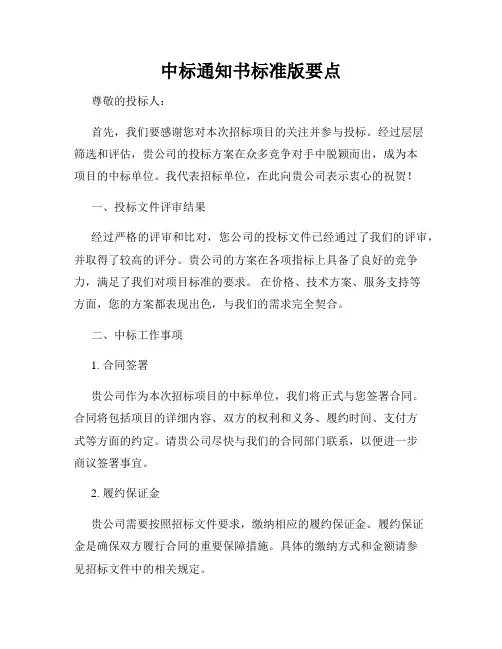 中标通知书标准版要点

尊敬的投标人：

首先，我们要感谢您对本次招标项目的关注并参与投标。经过层层筛选和评估，贵公司的投标方案在众多竞争对手中脱颖而出，成为本项目的中标单位。我代表招标单位，在此向贵公司表示衷心的祝贺！

一、投标文件评审结果

经过严格的评审和比对，您公司的投标文件已经通过了我们的评审，并取得了较高的评分。贵公司的方案在各项指标上具备了良好的竞争力，满足了我们对项目标准的要求。在价格、技术方案、服务支持等方面，您的方案都表现出色，与我们的需求完全契合。

二、中标工作事项

1. 合同签署

贵公司作为本次招标项目的中标单位，我们将正式与您签署合同。合同将包括项目的详细内容、双方的权利和义务、履约时间、支付方式等方面的约定。请贵公司尽快与我们的合同部门联系，以便进一步商议签署事宜。

2. 履约保证金

贵公司需要按照招标文件要求，缴纳相应的履约保证金。履约保证金是确保双方履行合同的重要保障措施。具体的缴纳方式和金额请参见招标文件中的相关规定。